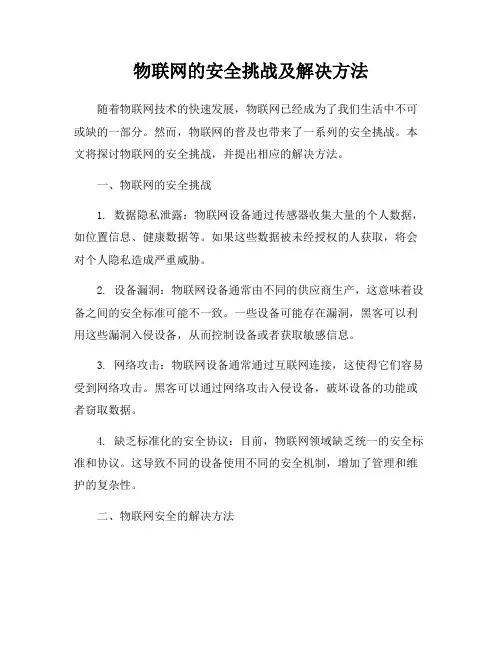 物联网的安全挑战及解决方法

随着物联网技术的快速发展，物联网已经成为了我们生活中不可或缺的一部分。然而，物联网的普及也带来了一系列的安全挑战。本文将探讨物联网的安全挑战，并提出相应的解决方法。

一、物联网的安全挑战

1. 数据隐私泄露：物联网设备通过传感器收集大量的个人数据，如位置信息、健康数据等。如果这些数据被未经授权的人获取，将会对个人隐私造成严重威胁。

2. 设备漏洞：物联网设备通常由不同的供应商生产，这意味着设备之间的安全标准可能不一致。一些设备可能存在漏洞，黑客可以利用这些漏洞入侵设备，从而控制设备或者获取敏感信息。

3. 网络攻击：物联网设备通常通过互联网连接，这使得它们容易受到网络攻击。黑客可以通过网络攻击入侵设备，破坏设备的功能或者窃取数据。

4. 缺乏标准化的安全协议：目前，物联网领域缺乏统一的安全标准和协议。这导致不同的设备使用不同的安全机制，增加了管理和维护的复杂性。

二、物联网安全的解决方法